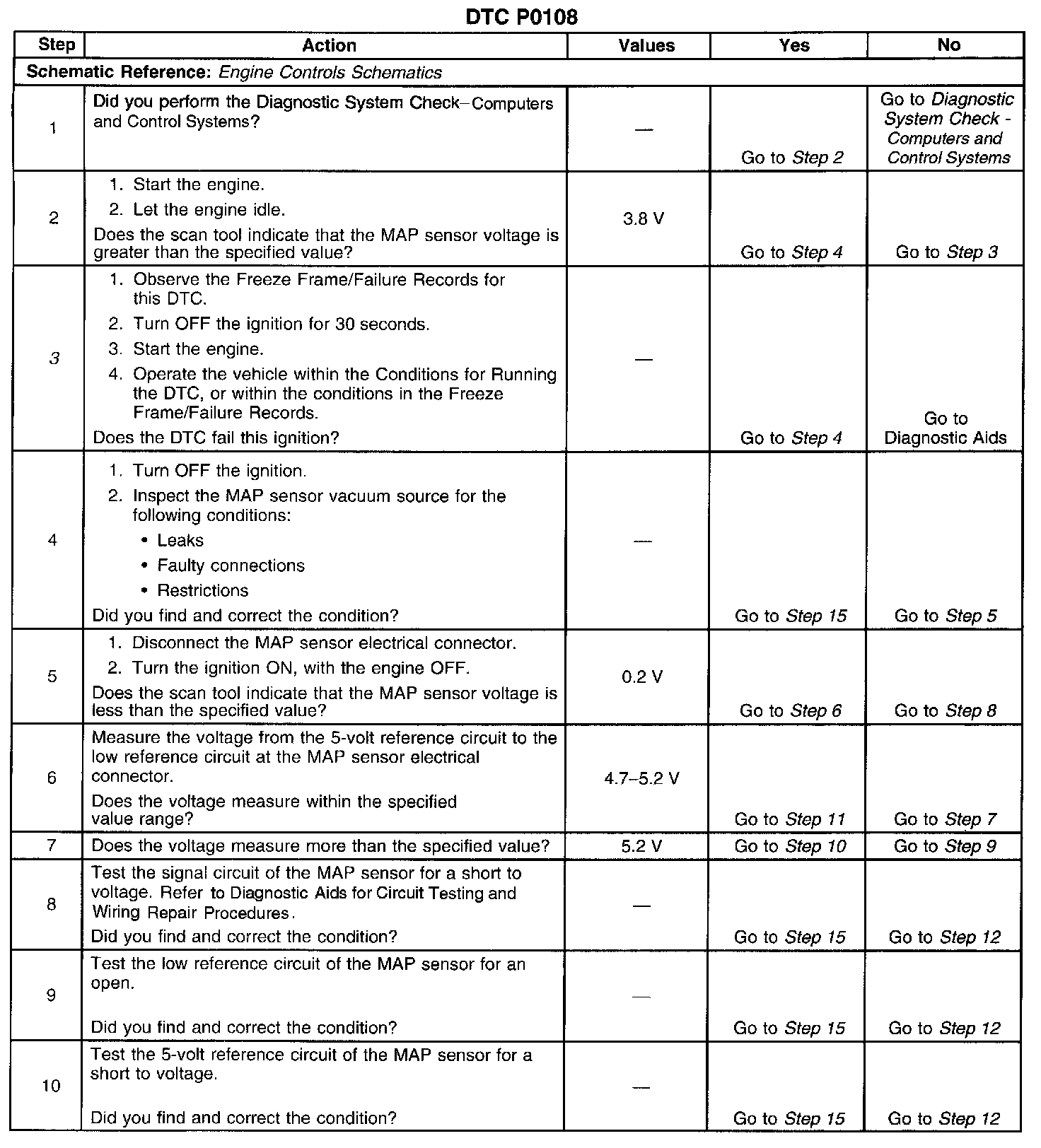 DTC P0108

| Step | Action | Values | Yes | No |
|---|---|---|---|---|
| Schematic Reference: Engine Controls Schematics | | | | |
| 1 | Did you perform the Diagnostic System Check–Computers and Control Systems? | — | Go to Step 2 | Go to Diagnostic System Check - Computers and Control Systems |
| 2 | 1. Start the engine. 2. Let the engine idle. Does the scan tool indicate that the MAP sensor voltage is greater than the specified value? | 3.8 V | Go to Step 4 | Go to Step 3 |
| 3 | 1. Observe the Freeze Frame/Failure Records for this DTC. 2. Turn OFF the ignition for 30 seconds. 3. Start the engine. 4. Operate the vehicle within the Conditions for Running the DTC, or within the conditions in the Freeze Frame/Failure Records. Does the DTC fail this ignition? | — | Go to Step 4 | Go to Diagnostic Aids |
| 4 | 1. Turn OFF the ignition. 2. Inspect the MAP sensor vacuum source for the following conditions: • Leaks • Faulty connections • Restrictions Did you find and correct the condition? | — | Go to Step 15 | Go to Step 5 |
| 5 | 1. Disconnect the MAP sensor electrical connector. 2. Turn the ignition ON, with the engine OFF. Does the scan tool indicate that the MAP sensor voltage is less than the specified value? | 0.2 V | Go to Step 6 | Go to Step 8 |
| 6 | Measure the voltage from the 5-volt reference circuit to the low reference circuit at the MAP sensor electrical connector. Does the voltage measure within the specified value range? | 4.7–5.2 V | Go to Step 11 | Go to Step 7 |
| 7 | Does the voltage measure more than the specified value? | 5.2 V | Go to Step 10 | Go to Step 9 |
| 8 | Test the signal circuit of the MAP sensor for a short to voltage. Refer to Diagnostic Aids for Circuit Testing and Wiring Repair Procedures. Did you find and correct the condition? | — | Go to Step 15 | Go to Step 12 |
| 9 | Test the low reference circuit of the MAP sensor for an open. Did you find and correct the condition? | — | Go to Step 15 | Go to Step 12 |
| 10 | Test the 5-volt reference circuit of the MAP sensor for a short to voltage. Did you find and correct the condition? | — | Go to Step 15 | Go to Step 12 |